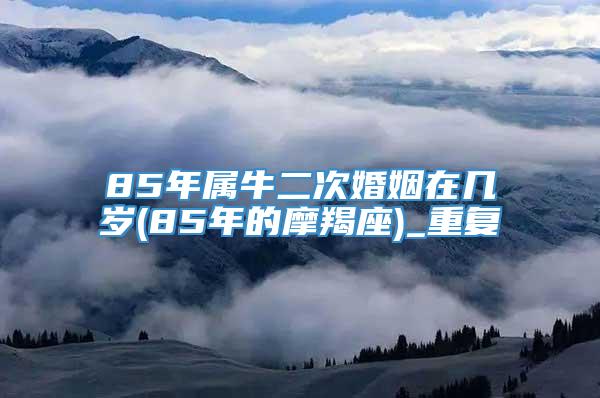 85年属牛二次婚姻在几岁(85年的摩羯座)_重复